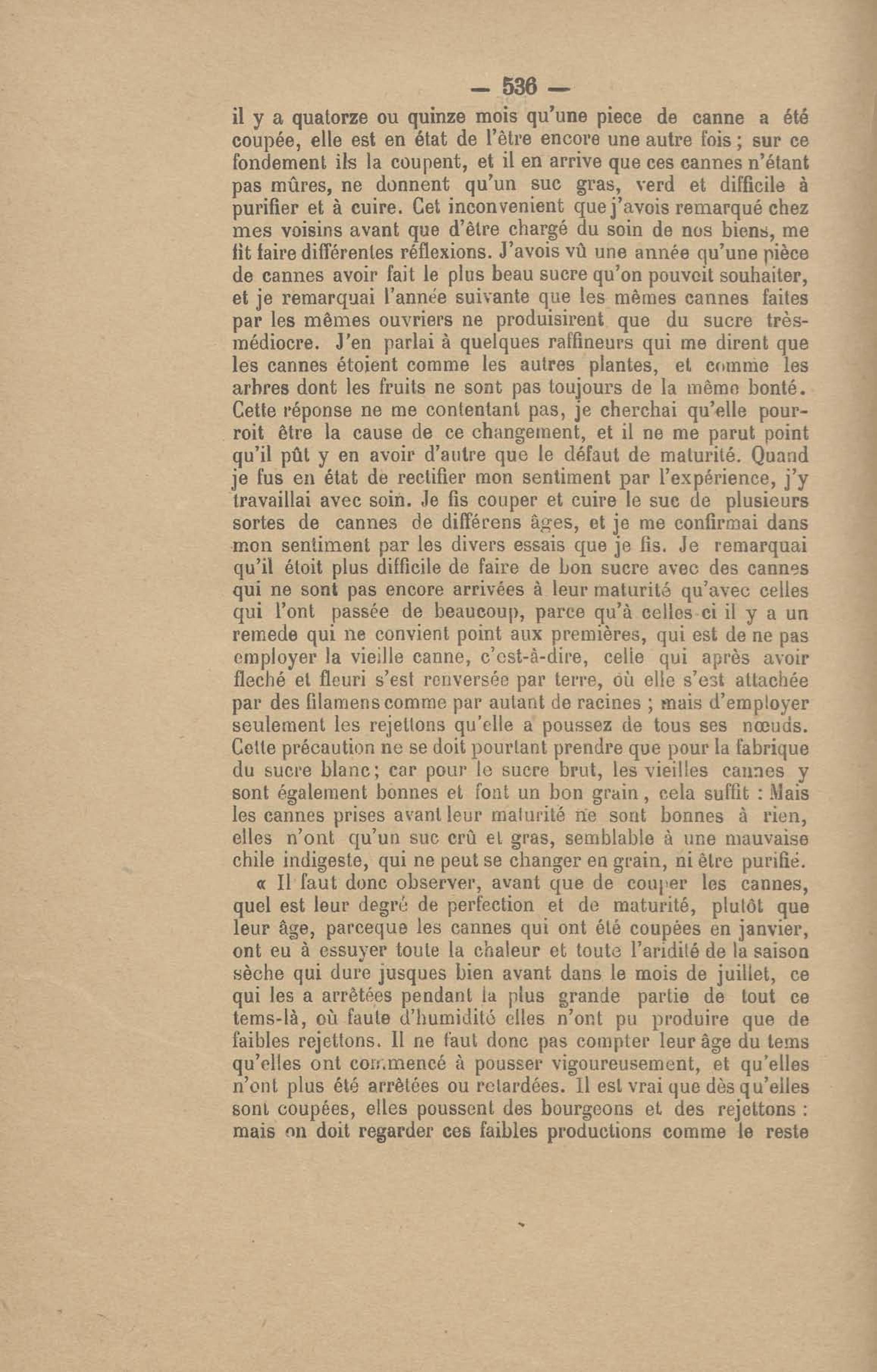 — 536 —

il y a quatorze ou quinze mois qu'une piece de canne a été coupée, elle est en état de l'être encore une autre fois ; sur ce fondement ils la coupent, et il en arrive que ces cannes n'étant pas mûres, ne donnent qu'un suc gras, verd et difficile à purifier et à cuire. Cet inconvenient que j'avois remarqué chez mes voisins avant que d'être chargé du soin de nos biens, me fit faire différentes réflexions. J'avois vû une année qu'une pièce de cannes avoir fait le plus beau sucre qu'on pouvoit souhaiter, et je remarquai l'année suivante que les mêmes cannes faites par les mêmes ouvriers ne produisirent que du sucre très-médiocre. J'en parlai à quelques raffineurs qui me dirent que les cannes étoient comme les autres plantes, et comme les arbres dont les fruits ne sont pas toujours de la même bonté. Cette réponse ne me contentant pas, je cherchai qu'elle pourroit être la cause de ce changement, et il ne me parut point qu'il pût y en avoir d'autre que le défaut de maturité. Quand je fus en état de rectifier mon sentiment par l'expérience, j'y travaillai avec soin. Je fis couper et cuire le suc de plusieurs sortes de cannes de différens âges, et je me confirmai dans mon sentiment par les divers essais que je fis. Je remarquai qu'il étoit plus difficile de faire de bon sucre avec des cannes qui ne sont pas encore arrivées à leur maturité qu'avec celles qui l'ont passée de beaucoup, parce qu'à celles-ci il y a un remede qui ne convient point aux premières, qui est de ne pas employer la vieille canne, c'est-à-dire, celle qui après avoir fleché et fleuri s'est renversée par terre, où elle s'est attachée par des filamens comme par autant de racines ; mais d'employer seulement les rejettons qu'elle a poussez de tous ses nœuds. Cette précaution ne se doit pourtant prendre que pour la fabrique du sucre blanc ; car pour le sucre brut, les vieilles cannes y sont également bonnes et font un bon grain, cela suffit : Mais les cannes prises avant leur maturité ne sont bonnes à rien, elles n'ont qu'un suc crû et gras, semblable à une mauvaise chile indigeste, qui ne peut se changer en grain, ni être purifié.

« Il faut donc observer, avant que de couper les cannes, quel est leur degré de perfection et de maturité, plutôt que leur âge, parceque les cannes qui ont été coupées en janvier, ont eu à essuyer toute la chaleur et toute l'aridité de la saison sèche qui dure jusques bien avant dans le mois de juillet, ce qui les a arrêtées pendant la plus grande partie de tout ce tems-là, où faute d'humidité elles n'ont pu produire que de faibles rejettons. Il ne faut donc pas compter leur âge du tems qu'elles ont commencé à pousser vigoureusement, et qu'elles n'ont plus été arrêtées ou retardées. Il est vrai que dès qu'elles sont coupées, elles poussent des bourgeons et des rejettons : mais on doit regarder ces faibles productions comme le reste